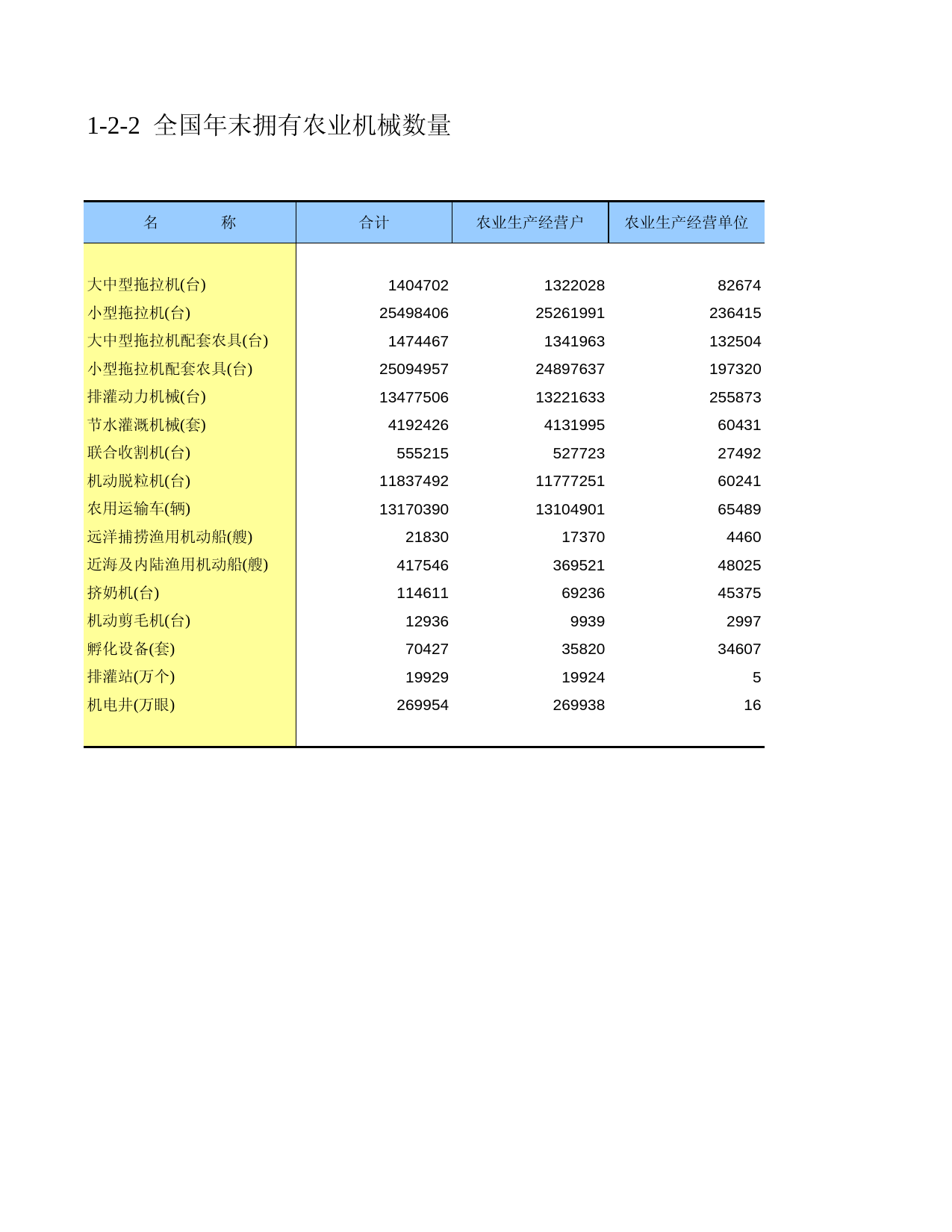 1-2-2 全国年末拥有农业机械数量

| 名　　称 | 合计 | 农业生产经营户 | 农业生产经营单位 |
|---|---|---|---|
| 大中型拖拉机(台) | 1404702 | 1322028 | 82674 |
| 小型拖拉机(台) | 25498406 | 25261991 | 236415 |
| 大中型拖拉机配套农具(台) | 1474467 | 1341963 | 132504 |
| 小型拖拉机配套农具(台) | 25094957 | 24897637 | 197320 |
| 排灌动力机械(台) | 13477506 | 13221633 | 255873 |
| 节水灌溉机械(套) | 4192426 | 4131995 | 60431 |
| 联合收割机(台) | 555215 | 527723 | 27492 |
| 机动脱粒机(台) | 11837492 | 11777251 | 60241 |
| 农用运输车(辆) | 13170390 | 13104901 | 65489 |
| 远洋捕捞渔用机动船(艘) | 21830 | 17370 | 4460 |
| 近海及内陆渔用机动船(艘) | 417546 | 369521 | 48025 |
| 挤奶机(台) | 114611 | 69236 | 45375 |
| 机动剪毛机(台) | 12936 | 9939 | 2997 |
| 孵化设备(套) | 70427 | 35820 | 34607 |
| 排灌站(万个) | 19929 | 19924 | 5 |
| 机电井(万眼) | 269954 | 269938 | 16 |